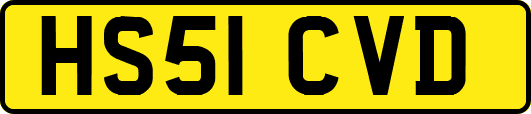 HS51 CVD